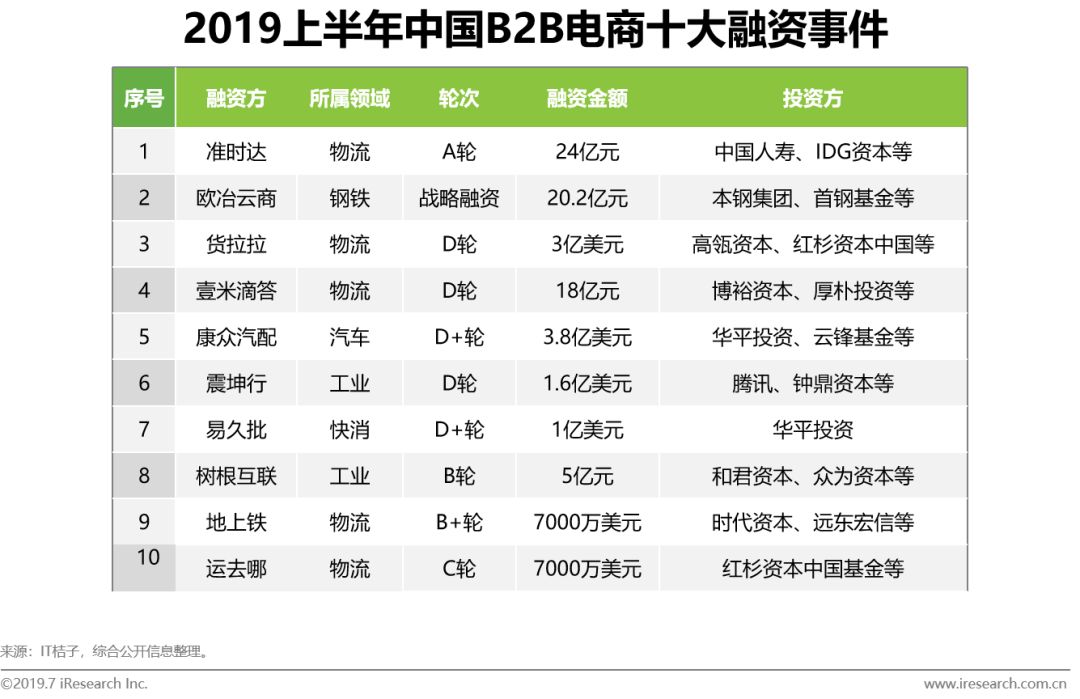 2019上半年中国B2B电商十大融资事件

| 序号 | 融资方 | 所属领域 | 轮次 | 融资金额 | 投资方 |
|---|---|---|---|---|---|
| 1 | 准时达 | 物流 | A轮 | 24亿元 | 中国人寿、IDG资本等 |
| 2 | 欧冶云商 | 钢铁 | 战略融资 | 20.2亿元 | 本钢集团、首钢基金等 |
| 3 | 货拉拉 | 物流 | D轮 | 3亿美元 | 高瓴资本、红杉资本中国等 |
| 4 | 壹米滴答 | 物流 | D轮 | 18亿元 | 博裕资本、厚朴投资等 |
| 5 | 康众汽配 | 汽车 | D+轮 | 3.8亿美元 | 华平投资、云锋基金等 |
| 6 | 震坤行 | 工业 | D轮 | 1.6亿美元 | 腾讯、钟鼎资本等 |
| 7 | 易久批 | 快消 | D+轮 | 1亿美元 | 华平投资 |
| 8 | 树根互联 | 工业 | B轮 | 5亿元 | 和君资本、众为资本等 |
| 9 | 地上铁 | 物流 | B+轮 | 7000万美元 | 时代资本、远东宏信等 |
| 10 | 运去哪 | 物流 | C轮 | 7000万美元 | 红杉资本中国基金等 |

来源：IT桔子，综合公开信息整理。

©2019.7 iResearch Inc.

www.iresearch.com.cn